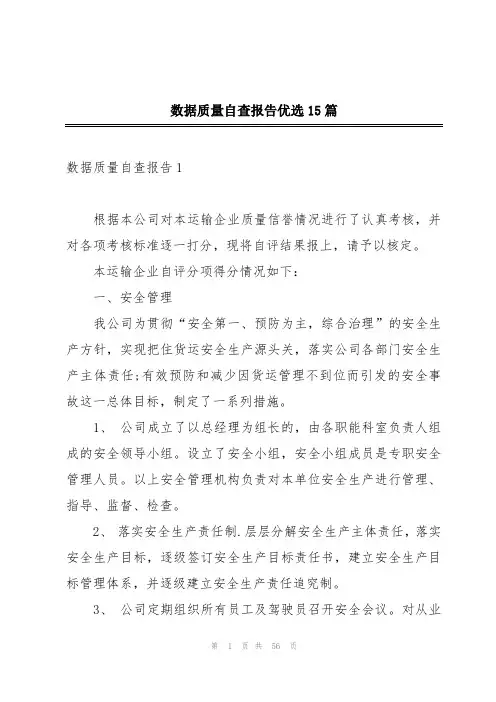 数据质量自查报告优选15篇

数据质量自查报告1

根据本公司对本运输企业质量信誉情况进行了认真考核，并对各项考核标准逐一打分，现将自评结果报上，请予以核定。

本运输企业自评分项得分情况如下：

一、安全管理

我公司为贯彻“安全第一、预防为主，综合治理”的安全生产方针，实现把住货运安全生产源头关，落实公司各部门安全生产主体责任;有效预防和减少因货运管理不到位而引发的安全事故这一总体目标，制定了一系列措施。

1、 公司成立了以总经理为组长的，由各职能科室负责人组成的安全领导小组。设立了安全小组，安全小组成员是专职安全管理人员。以上安全管理机构负责对本单位安全生产进行管理、指导、监督、检查。

2、 落实安全生产责任制.层层分解安全生产主体责任，落实安全生产目标，逐级签订安全生产目标责任书，建立安全生产目标管理体系，并逐级建立安全生产责任追究制。

3、 公司定期组织所有员工及驾驶员召开安全会议。对从业

第 1 页 共 56 页